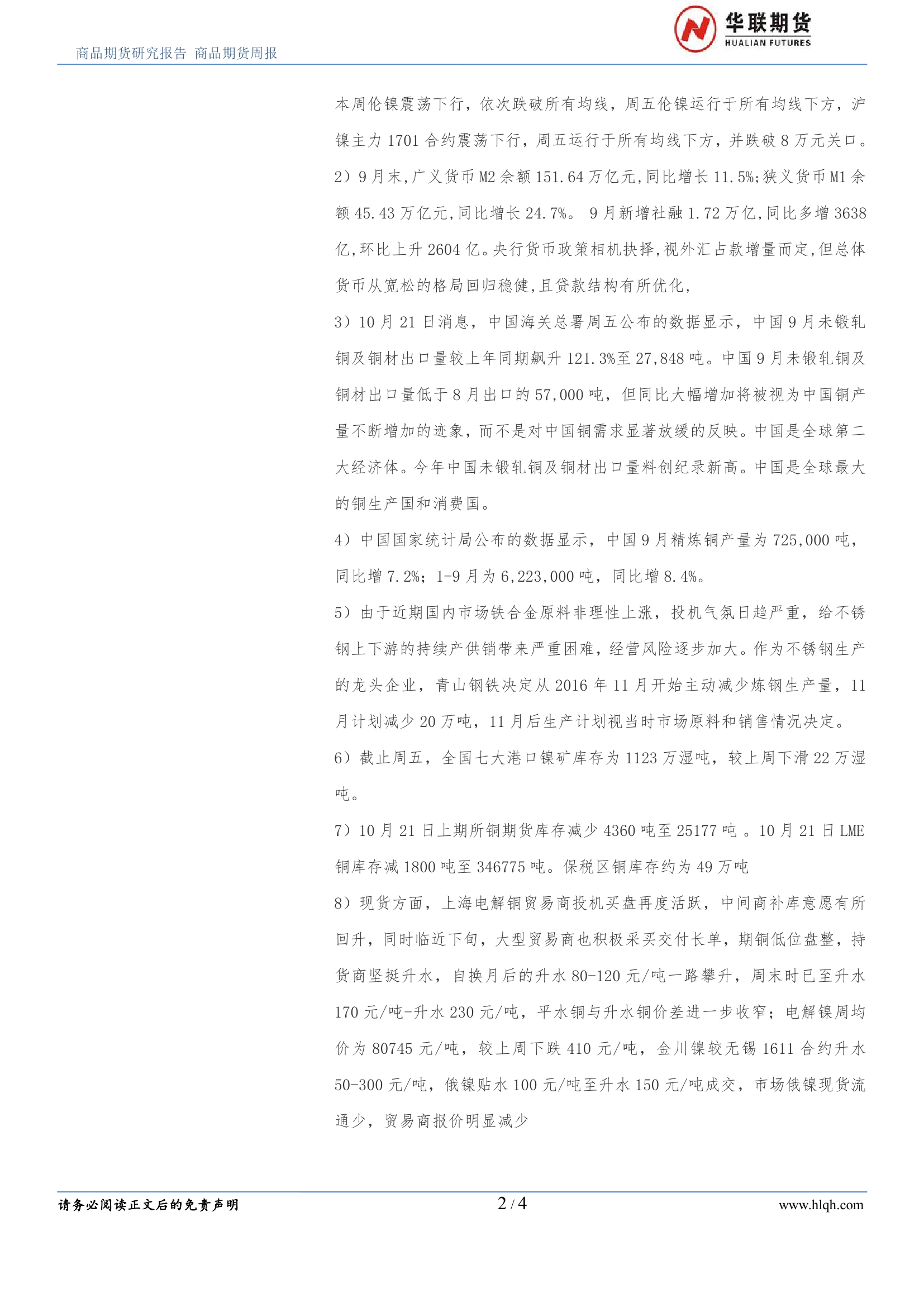 华联期货
HUALIAN FUTURES

商品期货研究报告 商品期货周报

本周伦镍震荡下行，依次跌破所有均线，周五伦镍运行于所有均线下方，沪镍主力 1701 合约震荡下行，周五运行于所有均线下方，并跌破 8 万元关口。

2）9 月末,广义货币 M2 余额 151.64 万亿元,同比增长 11.5%;狭义货币 M1 余额 45.43 万亿元,同比增长 24.7%。 9 月新增社融 1.72 万亿,同比多增 3638 亿,环比上升 2604 亿。央行货币政策相机抉择,视外汇占款增量而定,但总体货币从宽松的格局回归稳健,且贷款结构有所优化,

3）10 月 21 日消息，中国海关总署周五公布的数据显示，中国 9 月未锻轧铜及铜材出口量较上年同期飙升 121.3%至 27,848 吨。中国 9 月未锻轧铜及铜材出口量低于 8 月出口的 57,000 吨，但同比大幅增加将被视为中国铜产量不断增加的迹象，而不是对中国铜需求显著放缓的反映。中国是全球第二大经济体。今年中国未锻轧铜及铜材出口量料创纪录新高。中国是全球最大的铜生产国和消费国。

4）中国国家统计局公布的数据显示，中国 9 月精炼铜产量为 725,000 吨，同比增 7.2%；1-9 月为 6,223,000 吨，同比增 8.4%。

5）由于近期国内市场铁合金原料非理性上涨，投机气氛日趋严重，给不锈钢上下游的持续产供销带来严重困难，经营风险逐步加大。作为不锈钢生产的龙头企业，青山钢铁决定从 2016 年 11 月开始主动减少炼钢生产量，11 月计划减少 20 万吨，11 月后生产计划视当时市场原料和销售情况决定。

6）截止周五，全国七大港口镍矿库存为 1123 万湿吨，较上周下滑 22 万湿吨。

7）10 月 21 日上期所铜期货库存减少 4360 吨至 25177 吨 。10 月 21 日 LME 铜库存减 1800 吨至 346775 吨。保税区铜库存约为 49 万吨

8）现货方面，上海电解铜贸易商投机买盘再度活跃，中间商补库意愿有所回升，同时临近下旬，大型贸易商也积极采买交付长单，期铜低位盘整，持货商坚挺升水，自换月后的升水 80-120 元/吨一路攀升，周末时已至升水 170 元/吨-升水 230 元/吨，平水铜与升水铜价差进一步收窄；电解镍周均价为 80745 元/吨，较上周下跌 410 元/吨，金川镍较无锡 1611 合约升水 50-300 元/吨，俄镍贴水 100 元/吨至升水 150 元/吨成交，市场俄镍现货流通少，贸易商报价明显减少

请务必阅读正文后的免责声明 2 / 4 www.hlqh.com